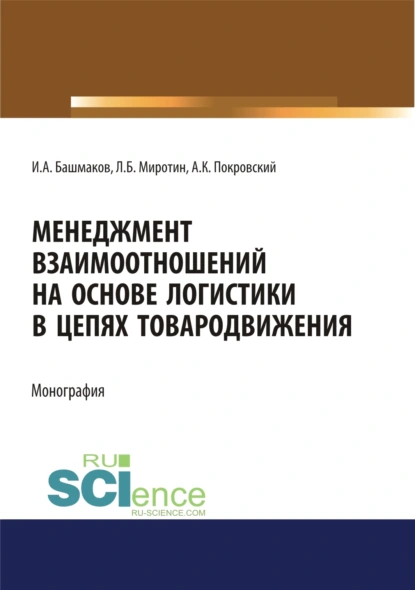 И.А. Башмаков, Л.Б. Миротин, А.К. Покровский

МЕНЕДЖМЕНТ ВЗАИМООТНОШЕНИЙ НА ОСНОВЕ ЛОГИСТИКИ В ЦЕПЯХ ТОВАРОДВИЖЕНИЯ

Монография

RU SCIence RU-SCIENCE.COM